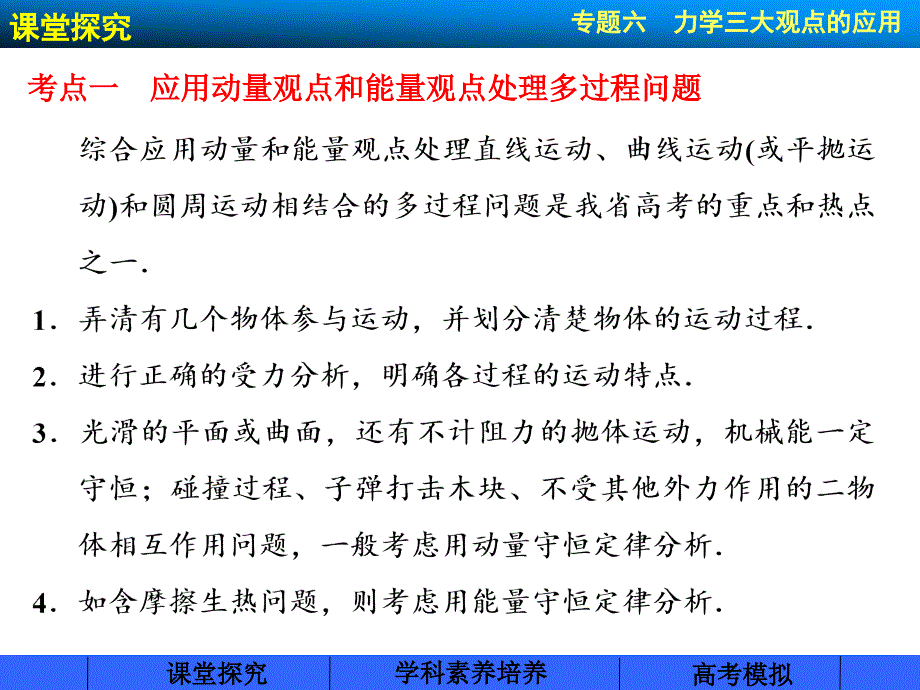 课堂探究

专题六　力学三大观点的应用

考点一　应用动量观点和能量观点处理多过程问题

综合应用动量和能量观点处理直线运动、曲线运动(或平抛运动)和圆周运动相结合的多过程问题是我省高考的重点和热点之一.

1．弄清有几个物体参与运动，并划分清楚物体的运动过程.

2．进行正确的受力分析，明确各过程的运动特点.

3．光滑的平面或曲面，还有不计阻力的抛体运动，机械能一定守恒；碰撞过程、子弹打击木块、不受其他外力作用的二物体相互作用问题，一般考虑用动量守恒定律分析.

4．如含摩擦生热问题，则考虑用能量守恒定律分析.

课堂探究　学科素养培养　高考模拟